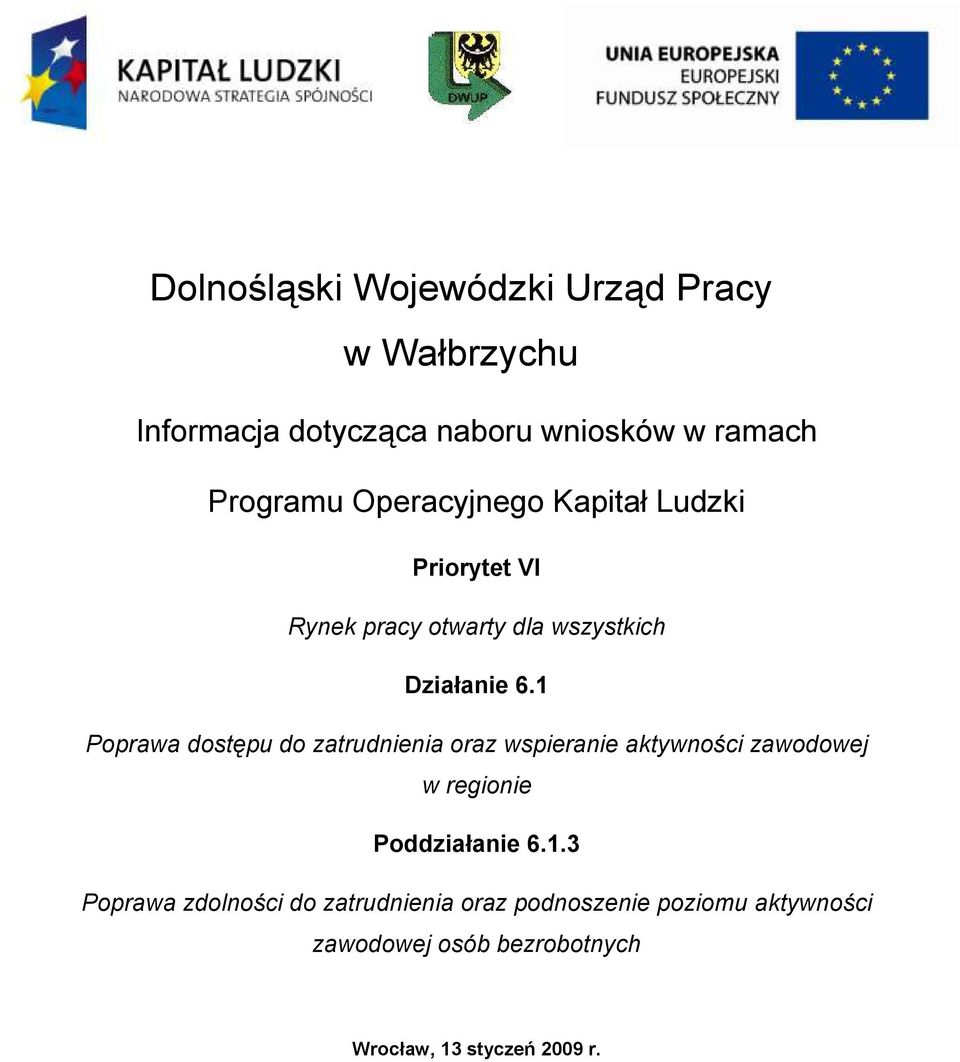 KAPITAŁ LUDZKI
NARODOWA STRATEGIA SPÓJNOŚCI

DWUP

UNIA EUROPEJSKA
EUROPEJSKI
FUNDUSZ SPOŁECZNY

Dolnośląski Wojewódzki Urząd Pracy

w Wałbrzychu

Informacja dotycząca naboru wniosków w ramach

Programu Operacyjnego Kapitał Ludzki

Priorytet VI

Rynek pracy otwarty dla wszystkich

Działanie 6.1

Poprawa dostępu do zatrudnienia oraz wspieranie aktywności zawodowej w regionie

Poddziałanie 6.1.3

Poprawa zdolności do zatrudnienia oraz podnoszenie poziomu aktywności zawodowej osób bezrobotnych

Wrocław, 13 styczeń 2009 r.